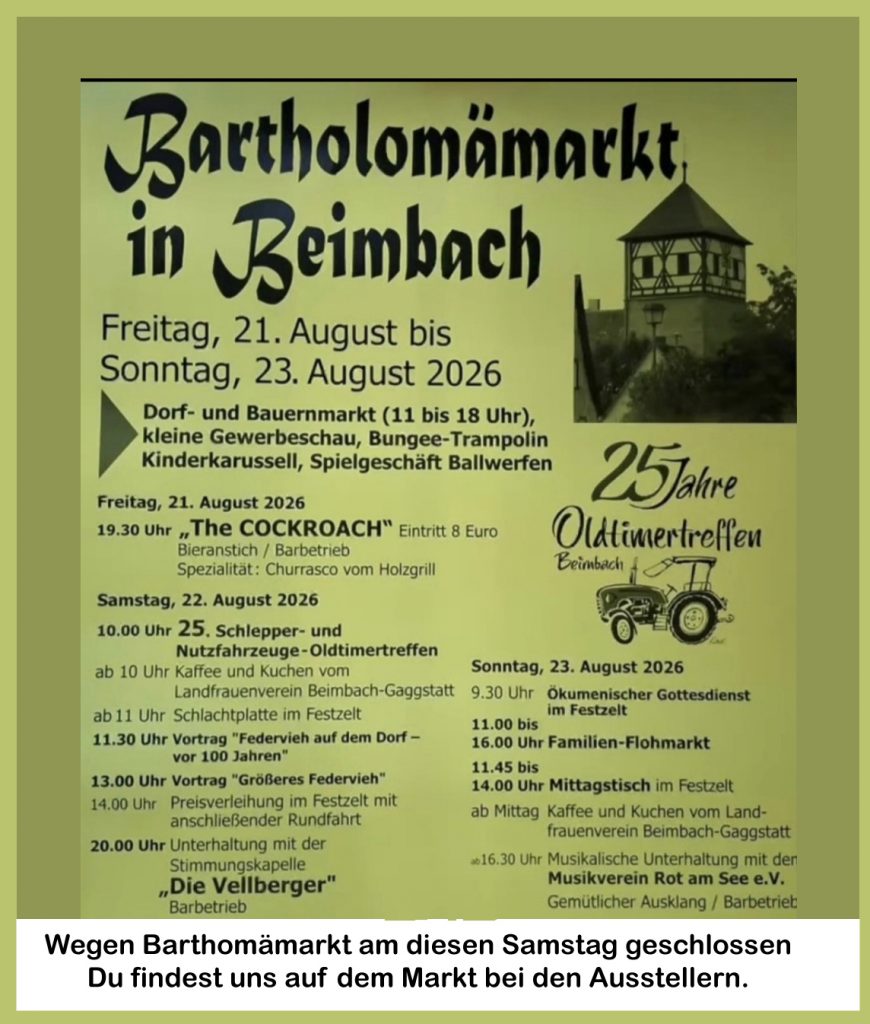 Bartholomämarkt in Beimbach

Freitag, 21. August bis Sonntag, 23. August 2026

Dorf- und Bauernmarkt (11 bis 18 Uhr), kleine Gewerbeschau, Bungee-Trampolin Kinderkarussell, Spielgeschäft Ballwerfen

25 Jahre Oldtimertreffen Beimbach

Freitag, 21. August 2026
19.30 Uhr „The COCKROACH" Eintritt 8 Euro
Bieranstich / Barbetrieb
Spezialität: Churrasco vom Holzgrill

Samstag, 22. August 2026
10.00 Uhr 25. Schlepper- und Nutzfahrzeuge-Oldtimertreffen
ab 10 Uhr Kaffee und Kuchen vom Landfrauenverein Beimbach-Gaggstatt
ab 11 Uhr Schlachtplatte im Festzelt
11.30 Uhr Vortrag "Federvieh auf dem Dorf – vor 100 Jahren"
13.00 Uhr Vortrag "Größeres Federvieh"
14.00 Uhr Preisverleihung im Festzelt mit anschließender Rundfahrt
20.00 Uhr Unterhaltung mit der Stimmungskapelle „Die Vellberger"
Barbetrieb

Sonntag, 23. August 2026
9.30 Uhr Ökumenischer Gottesdienst im Festzelt
11.00 bis 16.00 Uhr Familien-Flohmarkt
11.45 bis 14.00 Uhr Mittagstisch im Festzelt
ab Mittag Kaffee und Kuchen vom Landfrauenverein Beimbach-Gaggstatt
ab 16.30 Uhr Musikalische Unterhaltung mit dem Musikverein Rot am See e.V.
Gemütlicher Ausklang / Barbetrieb

Wegen Barthomämarkt am diesen Samstag geschlossen
Du findest uns auf dem Markt bei den Ausstellern.